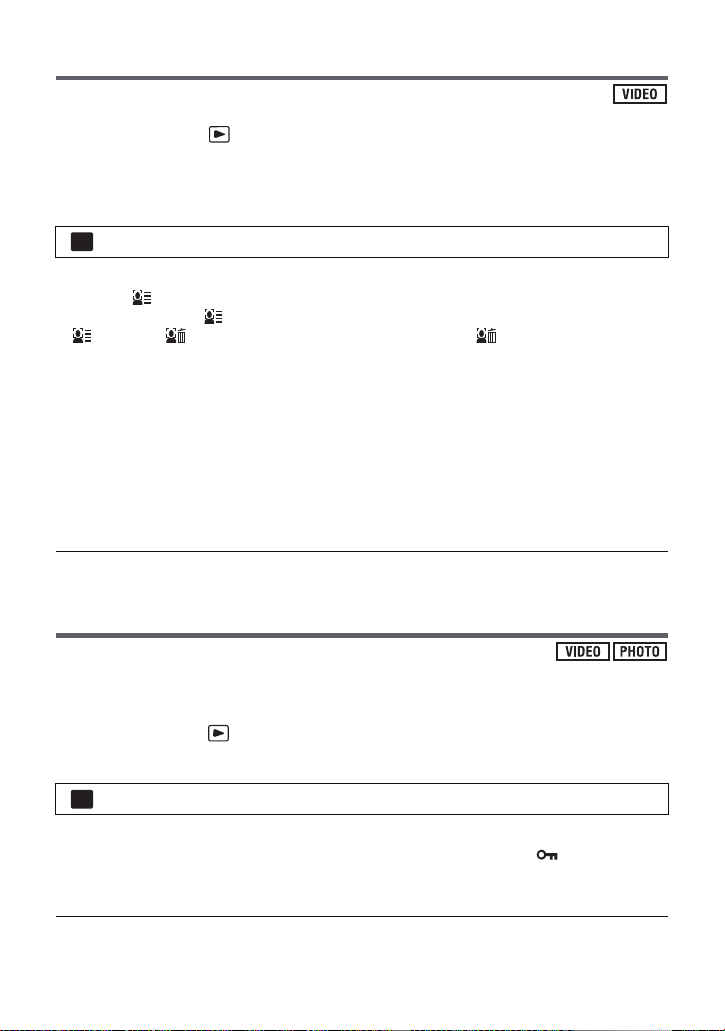 VIDEO

VIDEO PHOTO